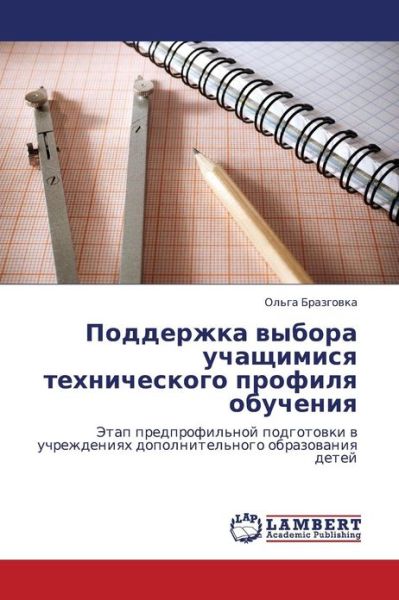 Ольга Бразговка

Поддержка выбора учащимися технического профиля обучения

Этап предпрофильной подготовки в учреждениях дополнительного образования детей

LAP LAMBERT Academic Publishing